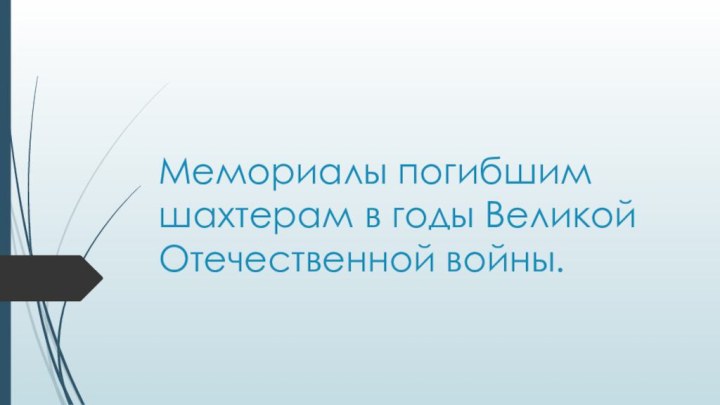 Мемориалы погибшим шахтерам в годы Великой Отечественной войны.